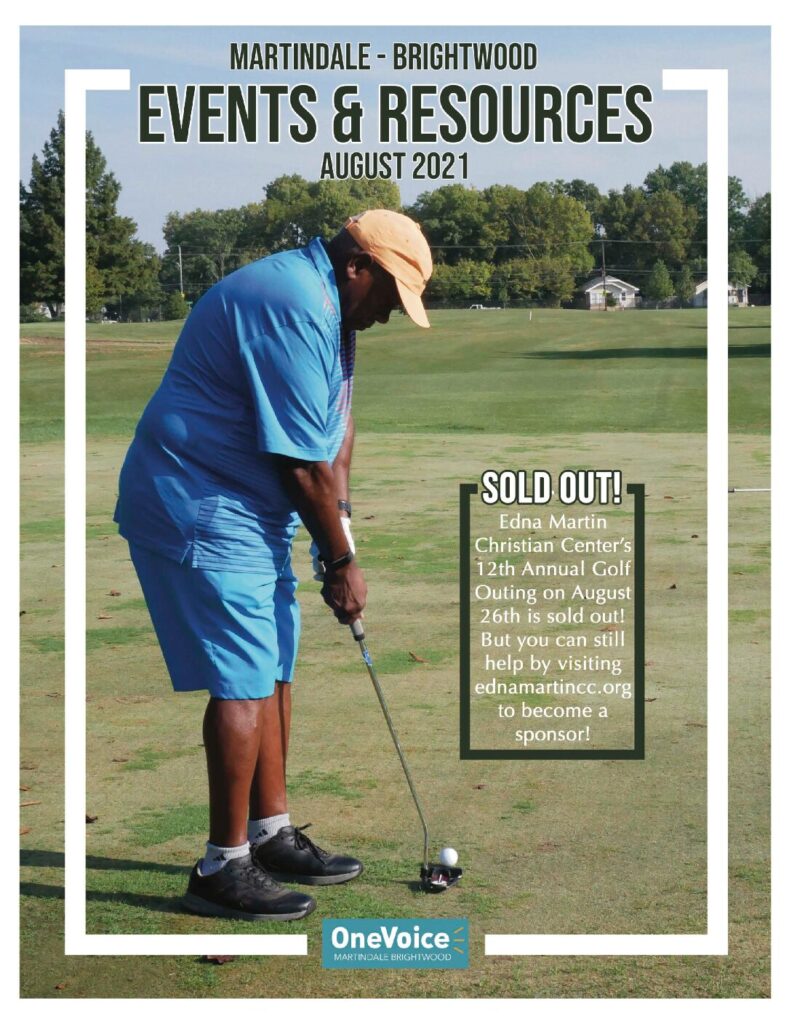 MARTINDALE - BRIGHTWOOD
EVENTS & RESOURCES
AUGUST 2021

SOLD OUT!
Edna Martin Christian Center's 12th Annual Golf Outing on August 26th is sold out! But you can still help by visiting ednamartincc.org to become a sponsor!

OneVoice
MARTINDALE BRIGHTWOOD